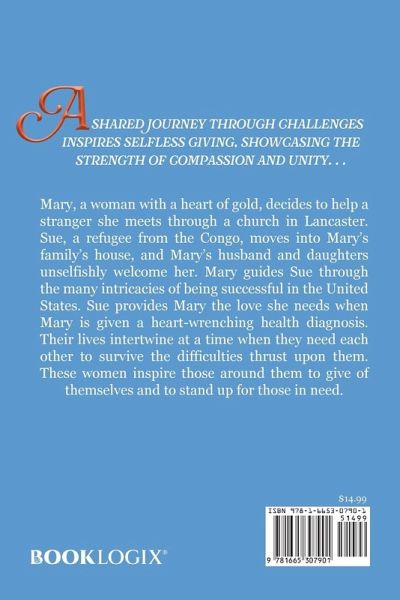 A SHARED JOURNEY THROUGH CHALLENGES INSPIRES SELFLESS GIVING, SHOWCASING THE STRENGTH OF COMPASSION AND UNITY. . .

Mary, a woman with a heart of gold, decides to help a stranger she meets through a church in Lancaster. Sue, a refugee from the Congo, moves into Mary's family's house, and Mary's husband and daughters unselfishly welcome her. Mary guides Sue through the many intricacies of being successful in the United States. Sue provides Mary the love she needs when Mary is given a heart-wrenching health diagnosis. Their lives intertwine at a time when they need each other to survive the difficulties thrust upon them. These women inspire those around them to give of themselves and to stand up for those in need.

$14.99

ISBN 978-1-6653-0790-1

51499

9 781665 307901

BOOKLOGIX®